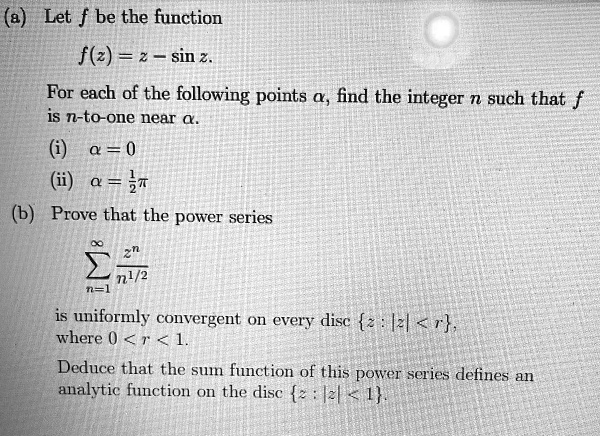 (a) Let $f$ be the function

$f(z) = z - \sin z.$

For each of the following points $\alpha$, find the integer $n$ such that $f$ is $n$-to-one near $\alpha$.

(i) $\alpha = 0$

(ii) $\alpha = \frac{1}{2}\pi$

(b) Prove that the power series

$\sum_{n=1}^{\infty} \frac{z^n}{n^{1/2}}$

is uniformly convergent on every disc $\{z : |z| < r\}$, where $0 < r < 1$.

Deduce that the sum function of this power series defines an analytic function on the disc $\{z : |z| < 1\}$.